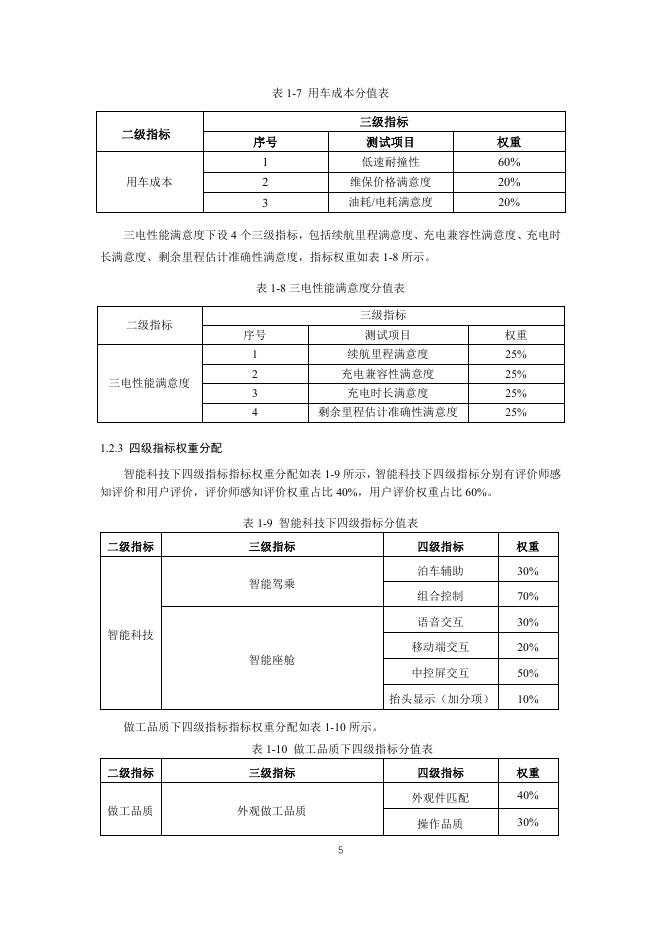 表 1-7 用车成本分值表

| 二级指标 | 三级指标 | | |
|---|---|---|---|
| | 序号 | 测试项目 | 权重 |
| 用车成本 | 1 | 低速耐撞性 | 60% |
| | 2 | 维保价格满意度 | 20% |
| | 3 | 油耗/电耗满意度 | 20% |

三电性能满意度下设 4 个三级指标，包括续航里程满意度、充电兼容性满意度、充电时长满意度、剩余里程估计准确性满意度，指标权重如表 1-8 所示。

表 1-8 三电性能满意度分值表

| 二级指标 | 三级指标 | | |
|---|---|---|---|
| | 序号 | 测试项目 | 权重 |
| 三电性能满意度 | 1 | 续航里程满意度 | 25% |
| | 2 | 充电兼容性满意度 | 25% |
| | 3 | 充电时长满意度 | 25% |
| | 4 | 剩余里程估计准确性满意度 | 25% |

1.2.3 四级指标权重分配

智能科技下四级指标指标权重分配如表 1-9 所示，智能科技下四级指标分别有评价师感知评价和用户评价，评价师感知评价权重占比 40%，用户评价权重占比 60%。

表 1-9 智能科技下四级指标分值表

| 二级指标 | 三级指标 | 四级指标 | 权重 |
|---|---|---|---|
| 智能科技 | 智能驾乘 | 泊车辅助 | 30% |
| | | 组合控制 | 70% |
| | 智能座舱 | 语音交互 | 30% |
| | | 移动端交互 | 20% |
| | | 中控屏交互 | 50% |
| | | 抬头显示（加分项） | 10% |

做工品质下四级指标指标权重分配如表 1-10 所示。

表 1-10 做工品质下四级指标分值表

| 二级指标 | 三级指标 | 四级指标 | 权重 |
|---|---|---|---|
| 做工品质 | 外观做工品质 | 外观件匹配 | 40% |
| | | 操作品质 | 30% |

5